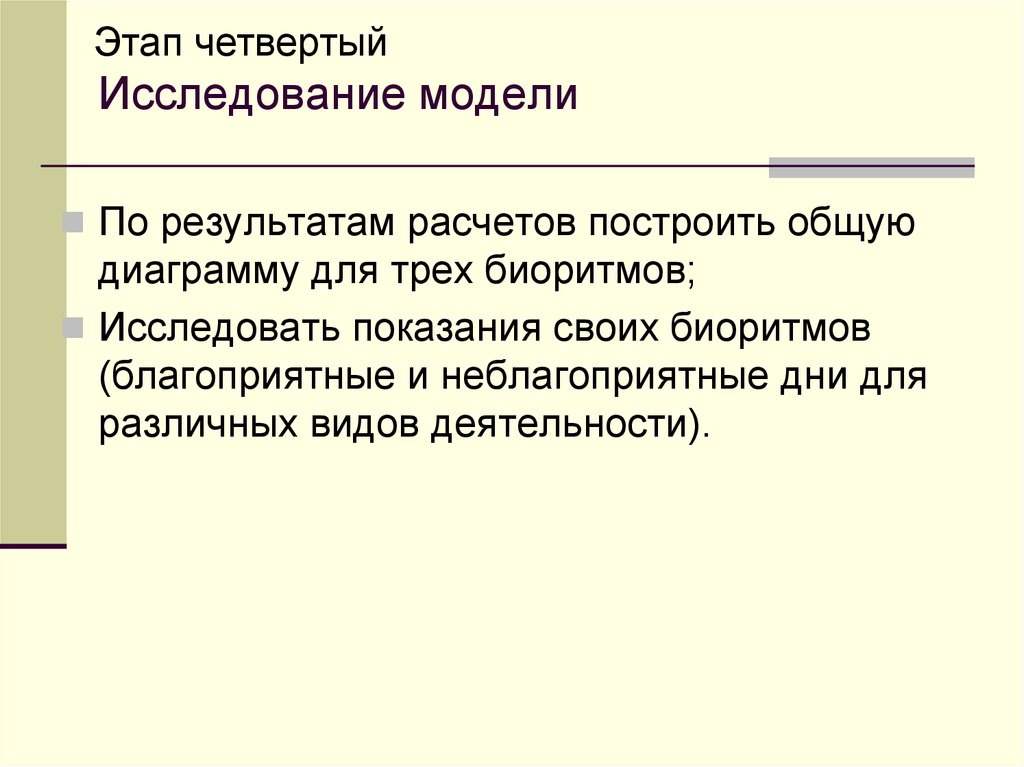 Этап четвертый
Исследование модели

По результатам расчетов построить общую диаграмму для трех биоритмов;

Исследовать показания своих биоритмов (благоприятные и неблагоприятные дни для различных видов деятельности).